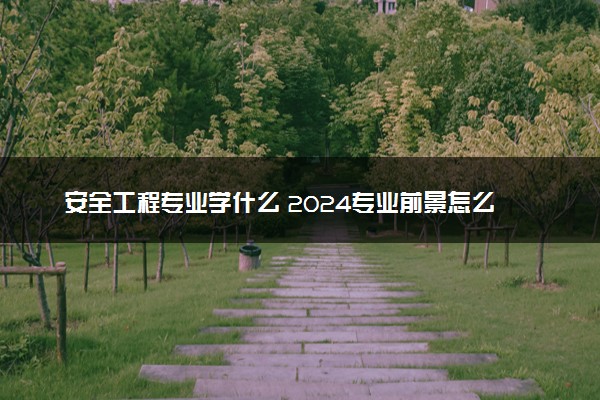 安全工程专业学什么 2024专业前景怎么